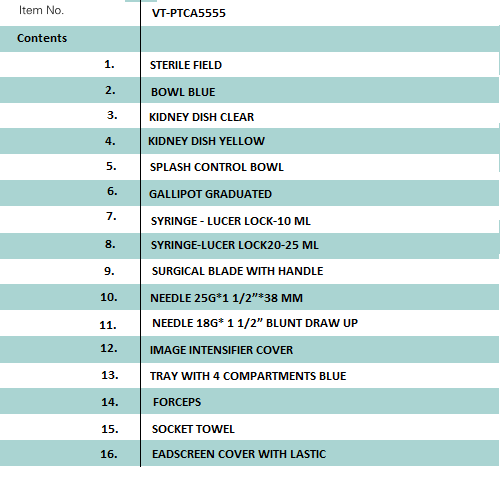 | Item No. | VT-PTCA5555 |
|---|---|
| Contents | |
| 1. | STERILE FIELD |
| 2. | BOWL BLUE |
| 3. | KIDNEY DISH CLEAR |
| 4. | KIDNEY DISH YELLOW |
| 5. | SPLASH CONTROL BOWL |
| 6. | GALLIPOT GRADUATED |
| 7. | SYRINGE - LUCER LOCK-10 ML |
| 8. | SYRINGE-LUCER LOCK20-25 ML |
| 9. | SURGICAL BLADE WITH HANDLE |
| 10. | NEEDLE 25G*1 1/2”*38 MM |
| 11. | NEEDLE 18G* 1 1/2” BLUNT DRAW UP |
| 12. | IMAGE INTENSIFIER COVER |
| 13. | TRAY WITH 4 COMPARTMENTS BLUE |
| 14. | FORCEPS |
| 15. | SOCKET TOWEL |
| 16. | EADSCREEN COVER WITH LASTIC |